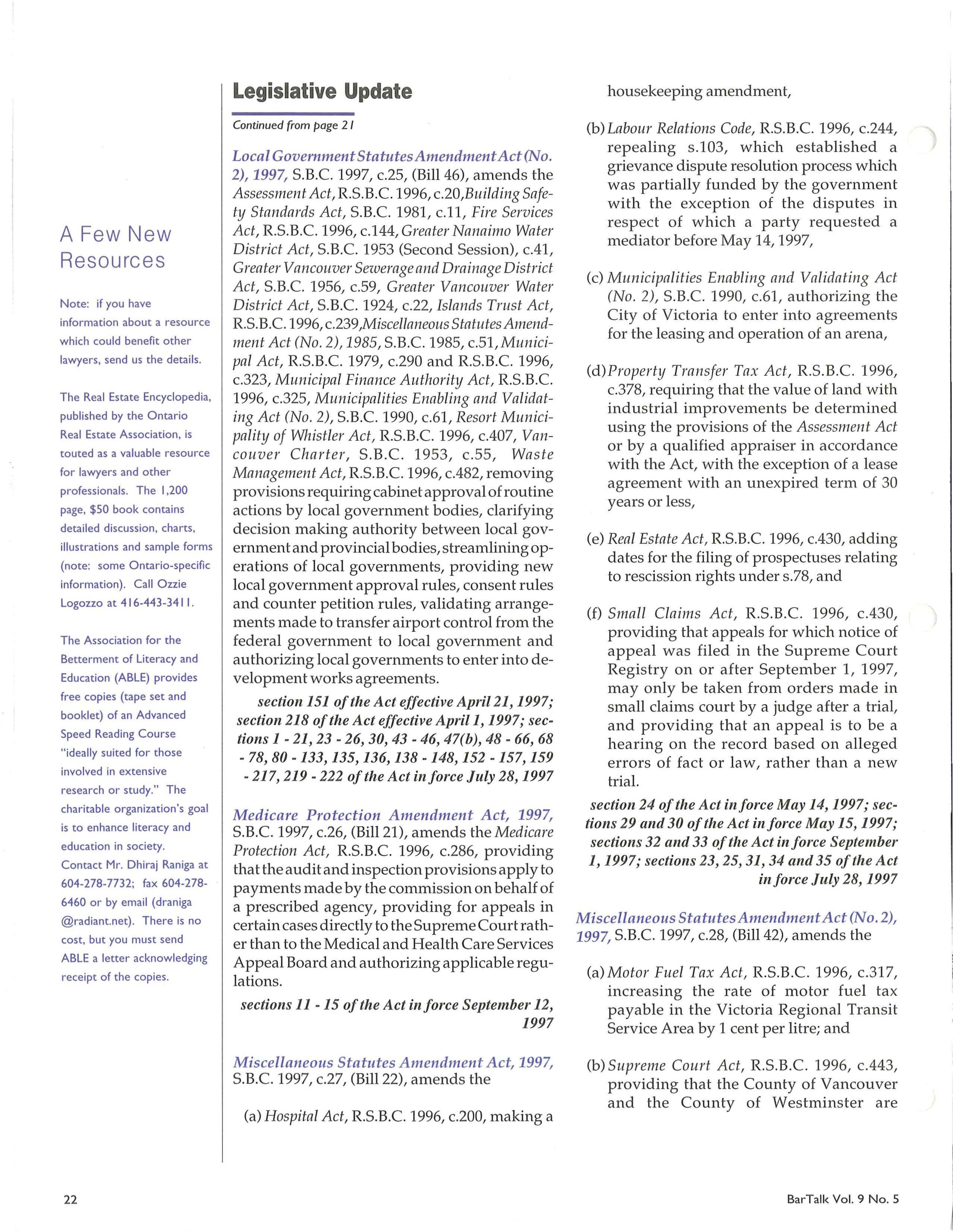 A Few New Resources

Note: if you have information about a resource which could benefit other lawyers, send us the details.

The Real Estate Encyclopedia, published by the Ontario Real Estate Association, is touted as a valuable resource for lawyers and other professionals. The 1,200 page, $50 book contains detailed discussion, charts, illustrations and sample forms (note: some Ontario-specific information). Call Ozzie Logozzo at 416-443-3411.

The Association for the Betterment of Literacy and Education (ABLE) provides free copies (tape set and booklet) of an Advanced Speed Reading Course "ideally suited for those involved in extensive research or study." The charitable organization's goal is to enhance literacy and education in society. Contact Mr. Dhiraj Raniga at 604-278-7732; fax 604-278-6460 or by email (draniga @radiant.net). There is no cost, but you must send ABLE a letter acknowledging receipt of the copies.

Legislative Update

Continued from page 21

Local Government Statutes Amendment Act (No. 2), 1997, S.B.C. 1997, c.25, (Bill 46), amends the Assessment Act, R.S.B.C. 1996, c.20, Building Safety Standards Act, S.B.C. 1981, c.11, Fire Services Act, R.S.B.C. 1996, c.144, Greater Nanaimo Water District Act, S.B.C. 1953 (Second Session), c.41, Greater Vancouver Sewerage and Drainage District Act, S.B.C. 1956, c.59, Greater Vancouver Water District Act, S.B.C. 1924, c.22, Islands Trust Act, R.S.B.C. 1996, c.239, Miscellaneous Statutes Amendment Act (No. 2), 1985, S.B.C. 1985, c.51, Municipal Act, R.S.B.C. 1979, c.290 and R.S.B.C. 1996, c.323, Municipal Finance Authority Act, R.S.B.C. 1996, c.325, Municipalities Enabling and Validating Act (No. 2), S.B.C. 1990, c.61, Resort Municipality of Whistler Act, R.S.B.C. 1996, c.407, Vancouver Charter, S.B.C. 1953, c.55, Waste Management Act, R.S.B.C. 1996, c.482, removing provisions requiring cabinet approval of routine actions by local government bodies, clarifying decision making authority between local government and provincial bodies, streamlining operations of local governments, providing new local government approval rules, consent rules and counter petition rules, validating arrangements made to transfer airport control from the federal government to local government and authorizing local governments to enter into development works agreements.

section 151 of the Act effective April 21, 1997; section 218 of the Act effective April 1, 1997; sections 1 - 21, 23 - 26, 30, 43 - 46, 47(b), 48 - 66, 68 - 78, 80 - 133, 135, 136, 138 - 148, 152 - 157, 159 - 217, 219 - 222 of the Act in force July 28, 1997

Medicare Protection Amendment Act, 1997, S.B.C. 1997, c.26, (Bill 21), amends the Medicare Protection Act, R.S.B.C. 1996, c.286, providing that the audit and inspection provisions apply to payments made by the commission on behalf of a prescribed agency, providing for appeals in certain cases directly to the Supreme Court rather than to the Medical and Health Care Services Appeal Board and authorizing applicable regulations.

sections 11 - 15 of the Act in force September 12, 1997

Miscellaneous Statutes Amendment Act, 1997, S.B.C. 1997, c.27, (Bill 22), amends the

(a) Hospital Act, R.S.B.C. 1996, c.200, making a housekeeping amendment,

(b) Labour Relations Code, R.S.B.C. 1996, c.244, repealing s.103, which established a grievance dispute resolution process which was partially funded by the government with the exception of the disputes in respect of which a party requested a mediator before May 14, 1997,

(c) Municipalities Enabling and Validating Act (No. 2), S.B.C. 1990, c.61, authorizing the City of Victoria to enter into agreements for the leasing and operation of an arena,

(d) Property Transfer Tax Act, R.S.B.C. 1996, c.378, requiring that the value of land with industrial improvements be determined using the provisions of the Assessment Act or by a qualified appraiser in accordance with the Act, with the exception of a lease agreement with an unexpired term of 30 years or less,

(e) Real Estate Act, R.S.B.C. 1996, c.430, adding dates for the filing of prospectuses relating to rescission rights under s.78, and

(f) Small Claims Act, R.S.B.C. 1996, c.430, providing that appeals for which notice of appeal was filed in the Supreme Court Registry on or after September 1, 1997, may only be taken from orders made in small claims court by a judge after a trial, and providing that an appeal is to be a hearing on the record based on alleged errors of fact or law, rather than a new trial.

section 24 of the Act in force May 14, 1997; sections 29 and 30 of the Act in force May 15, 1997; sections 32 and 33 of the Act in force September 1, 1997; sections 23, 25, 31, 34 and 35 of the Act in force July 28, 1997

Miscellaneous Statutes Amendment Act (No. 2), 1997, S.B.C. 1997, c.28, (Bill 42), amends the

(a) Motor Fuel Tax Act, R.S.B.C. 1996, c.317, increasing the rate of motor fuel tax payable in the Victoria Regional Transit Service Area by 1 cent per litre; and

(b) Supreme Court Act, R.S.B.C. 1996, c.443, providing that the County of Vancouver and the County of Westminster are

22

BarTalk Vol. 9 No. 5